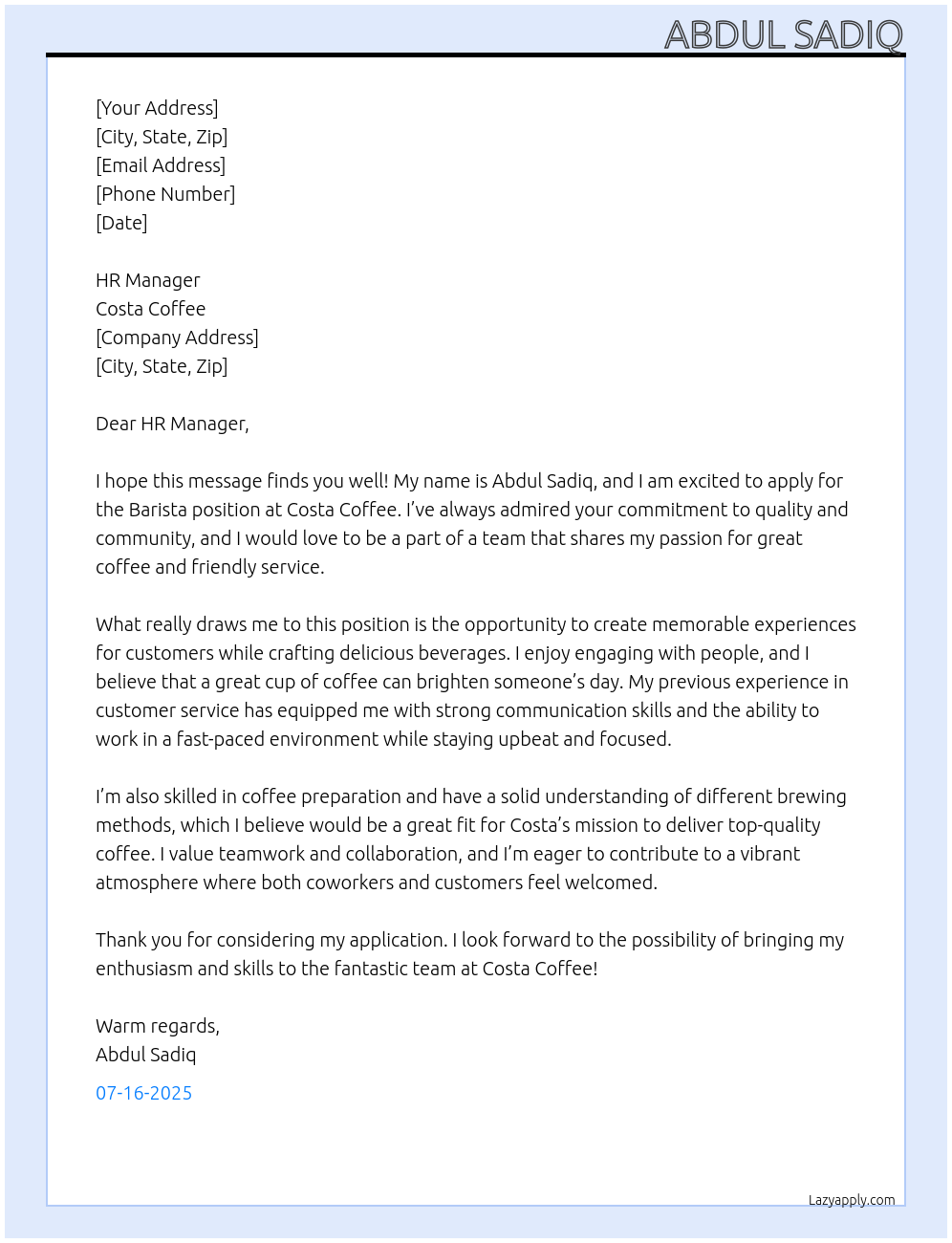 ABDUL SADIQ

[Your Address]
[City, State, Zip]
[Email Address]
[Phone Number]
[Date]

HR Manager
Costa Coffee
[Company Address]
[City, State, Zip]

Dear HR Manager,

I hope this message finds you well! My name is Abdul Sadiq, and I am excited to apply for the Barista position at Costa Coffee. I've always admired your commitment to quality and community, and I would love to be a part of a team that shares my passion for great coffee and friendly service.

What really draws me to this position is the opportunity to create memorable experiences for customers while crafting delicious beverages. I enjoy engaging with people, and I believe that a great cup of coffee can brighten someone's day. My previous experience in customer service has equipped me with strong communication skills and the ability to work in a fast-paced environment while staying upbeat and focused.

I'm also skilled in coffee preparation and have a solid understanding of different brewing methods, which I believe would be a great fit for Costa's mission to deliver top-quality coffee. I value teamwork and collaboration, and I'm eager to contribute to a vibrant atmosphere where both coworkers and customers feel welcomed.

Thank you for considering my application. I look forward to the possibility of bringing my enthusiasm and skills to the fantastic team at Costa Coffee!

Warm regards,
Abdul Sadiq

07-16-2025

Lazyapply.com